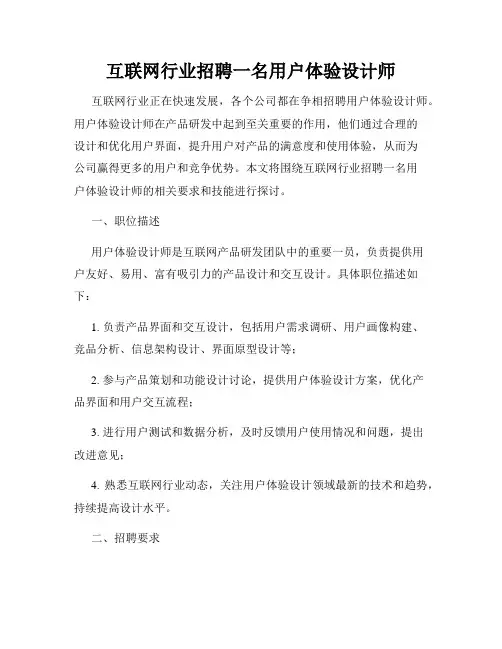 互联网行业招聘一名用户体验设计师

互联网行业正在快速发展，各个公司都在争相招聘用户体验设计师。用户体验设计师在产品研发中起到至关重要的作用，他们通过合理的设计和优化用户界面，提升用户对产品的满意度和使用体验，从而为公司赢得更多的用户和竞争优势。本文将围绕互联网行业招聘一名用户体验设计师的相关要求和技能进行探讨。

一、职位描述

用户体验设计师是互联网产品研发团队中的重要一员，负责提供用户友好、易用、富有吸引力的产品设计和交互设计。具体职位描述如下：

1. 负责产品界面和交互设计，包括用户需求调研、用户画像构建、竞品分析、信息架构设计、界面原型设计等；

2. 参与产品策划和功能设计讨论，提供用户体验设计方案，优化产品界面和用户交互流程；

3. 进行用户测试和数据分析，及时反馈用户使用情况和问题，提出改进意见；

4. 熟悉互联网行业动态，关注用户体验设计领域最新的技术和趋势，持续提高设计水平。

二、招聘要求